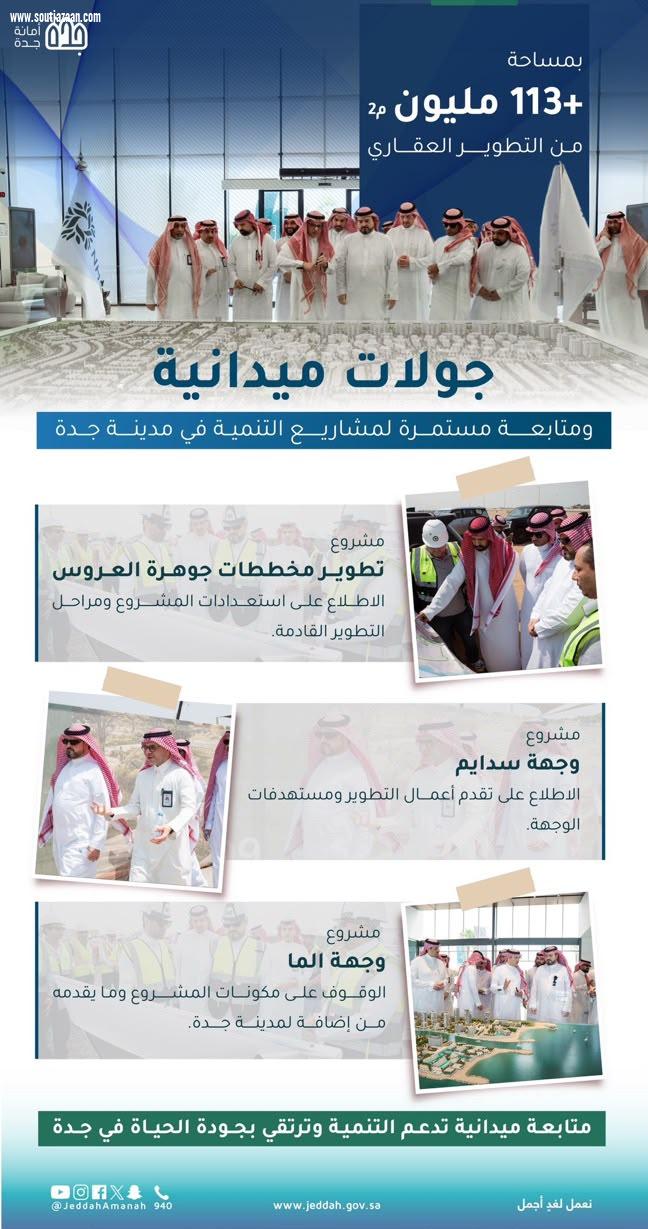 www.soutjazaan.com
أمانة جدة

بمساحة
+113 مليون م2
من التطوير العقاري

جولات ميدانية
ومتابعة مستمرة لمشاريع التنمية في مدينة جدة

مشروع
تطوير مخططات جوهرة العروس
الاطلاع على استعدادات المشروع ومراحل التطوير القادمة.

مشروع
وجهة سدايم
الاطلاع على تقدم أعمال التطوير ومستهدفات الوجهة.

مشروع
وجهة الما
الوقوف على مكونات المشروع وما يقدمه من إضافة لمدينة جدة.

متابعة ميدانية تدعم التنمية وترتقي بجودة الحياة في جدة

@JeddahAmanah 940
www.jeddah.gov.sa
نعمل لغدٍ أجمل